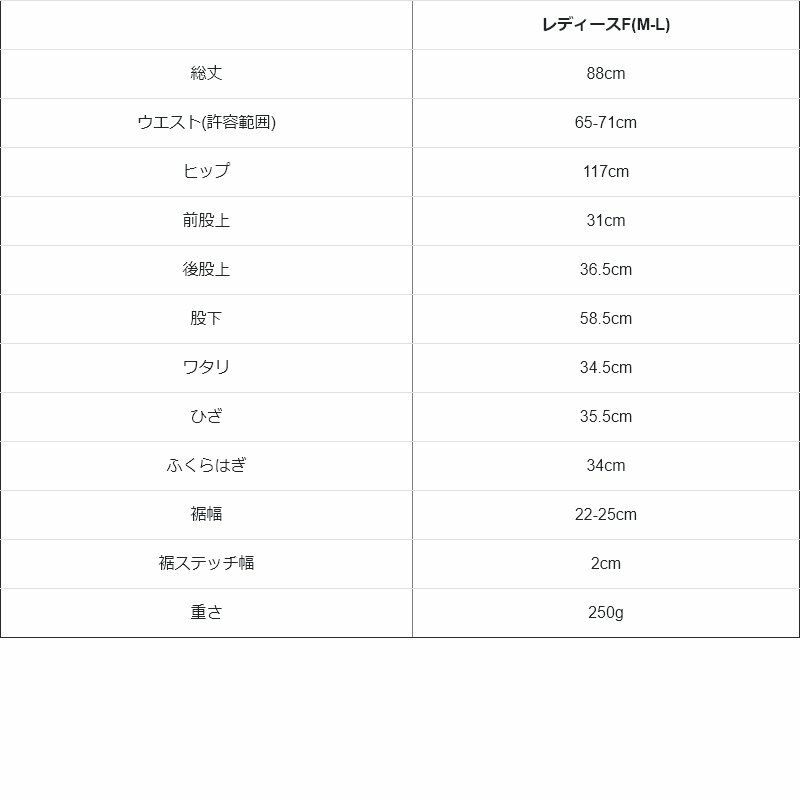 |  | レディースF(M-L) |
|---|---|
| 総丈 | 88cm |
| ウエスト(許容範囲) | 65-71cm |
| ヒップ | 117cm |
| 前股上 | 31cm |
| 後股上 | 36.5cm |
| 股下 | 58.5cm |
| ワタリ | 34.5cm |
| ひざ | 35.5cm |
| ふくらはぎ | 34cm |
| 裾幅 | 22-25cm |
| 裾ステッチ幅 | 2cm |
| 重さ | 250g |